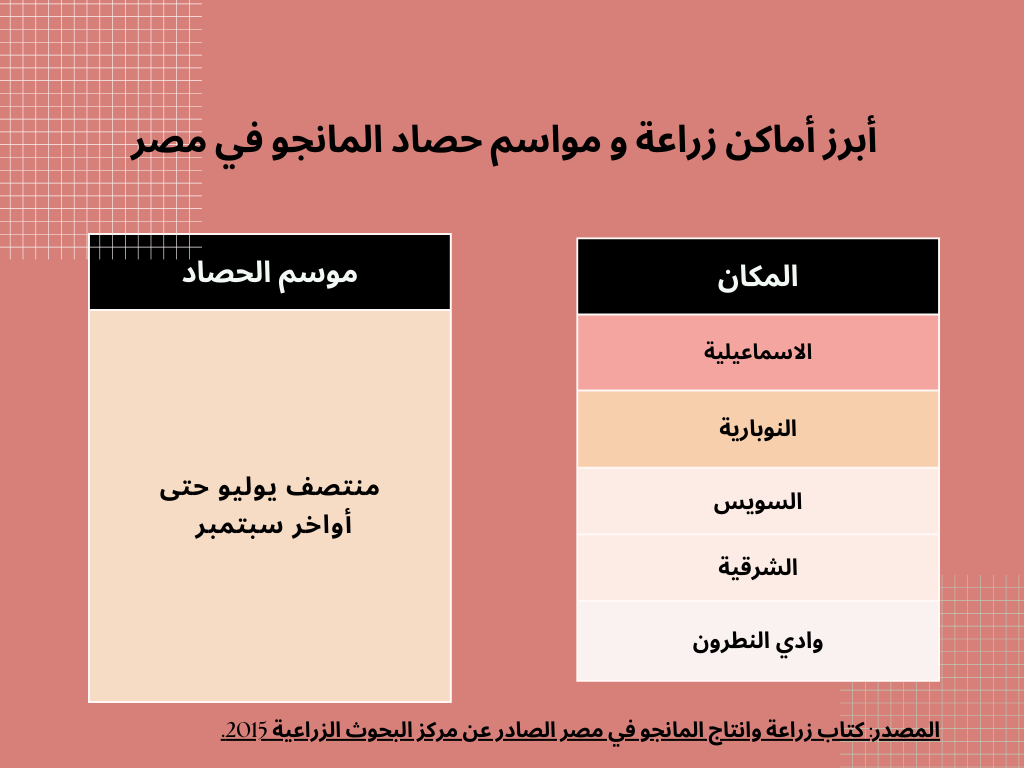 أبرز أماكن زراعة و مواسم حصاد المانجو في مصر

| المكان |
|---|
| الاسماعيلية |
| النوبارية |
| السويس |
| الشرقية |
| وادي النطرون |

| موسم الحصاد |
|---|
| منتصف يوليو حتى أواخر سبتمبر |

المصدر: كتاب زراعة وانتاج المانجو في مصر الصادر عن مركز البحوث الزراعية 2015.